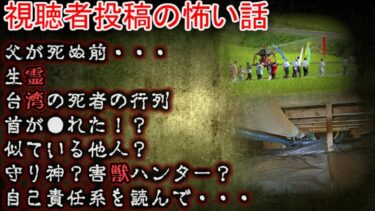 視聴者投稿の怖い話

父が死ぬ前・・・
生霊
台湾の死者の行列
首が●れた！？
似ている他人？
守り神？害獣ハンター？
自己責任系を読んで・・・